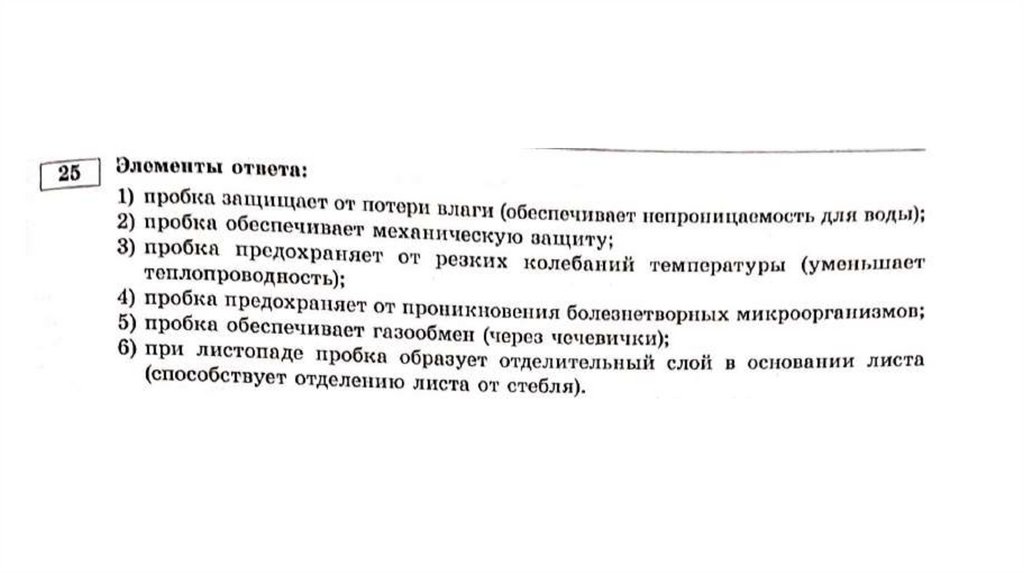 25

Элементы ответа:

1) пробка защищает от потери влаги (обеспечивает непроницаемость для воды);
2) пробка обеспечивает механическую защиту;
3) пробка предохраняет от резких колебаний температуры (уменьшает теплопроводность);
4) пробка предохраняет от проникновения болезнетворных микроорганизмов;
5) пробка обеспечивает газообмен (через чечевички);
6) при листопаде пробка образует отделительный слой в основании листа (способствует отделению листа от стебля).